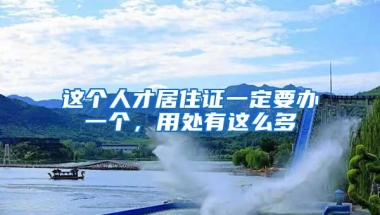 这个人才居住证一定要办一个，用处有这么多